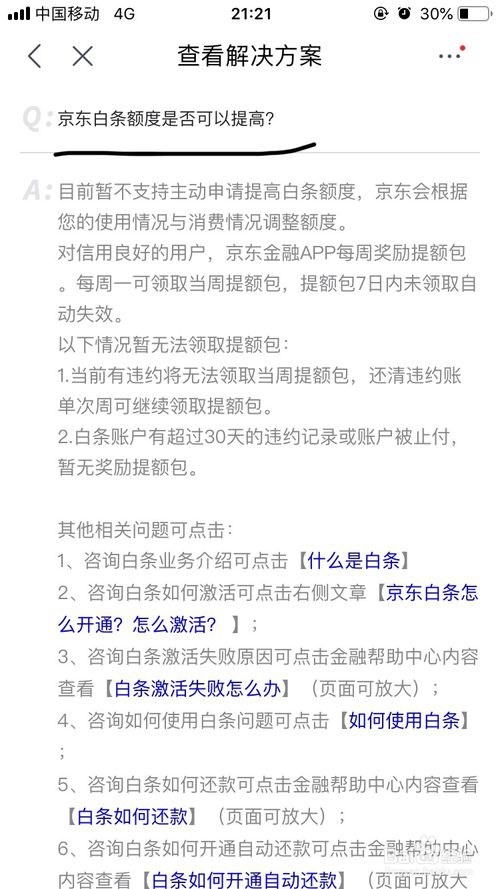 中国移动 4G 21:21 30%

查看解决方案

Q: 京东白条额度是否可以提高?

A: 目前暂不支持主动申请提高白条额度，京东会根据您的使用情况与消费情况调整额度。
对信用良好的用户，京东金融APP每周奖励提额包。每周一可领取当周提额包，提额包7日内未领取自动失效。
以下情况暂无法领取提额包：
1.当前有违约将无法领取当周提额包，还清违约账单次周可继续领取提额包。
2.白条账户有超过30天的违约记录或账户被止付，暂无奖励提额包。

其他相关问题可点击：
1、咨询白条业务介绍可点击【什么是白条】
2、咨询白条如何激活可点击右侧文章【京东白条怎么开通？怎么激活？】；
3、咨询白条激活失败原因可点击金融帮助中心内容查看【白条激活失败怎么办】（页面可放大）；
4、咨询如何使用白条问题可点击【如何使用白条】；
5、咨询白条如何还款可点击金融帮助中心内容查看【白条如何还款】（页面可放大）；
6、咨询白条如何开通自动还款可点击金融帮助中心内容查看【白条如何开通自动还款】（页面可放大